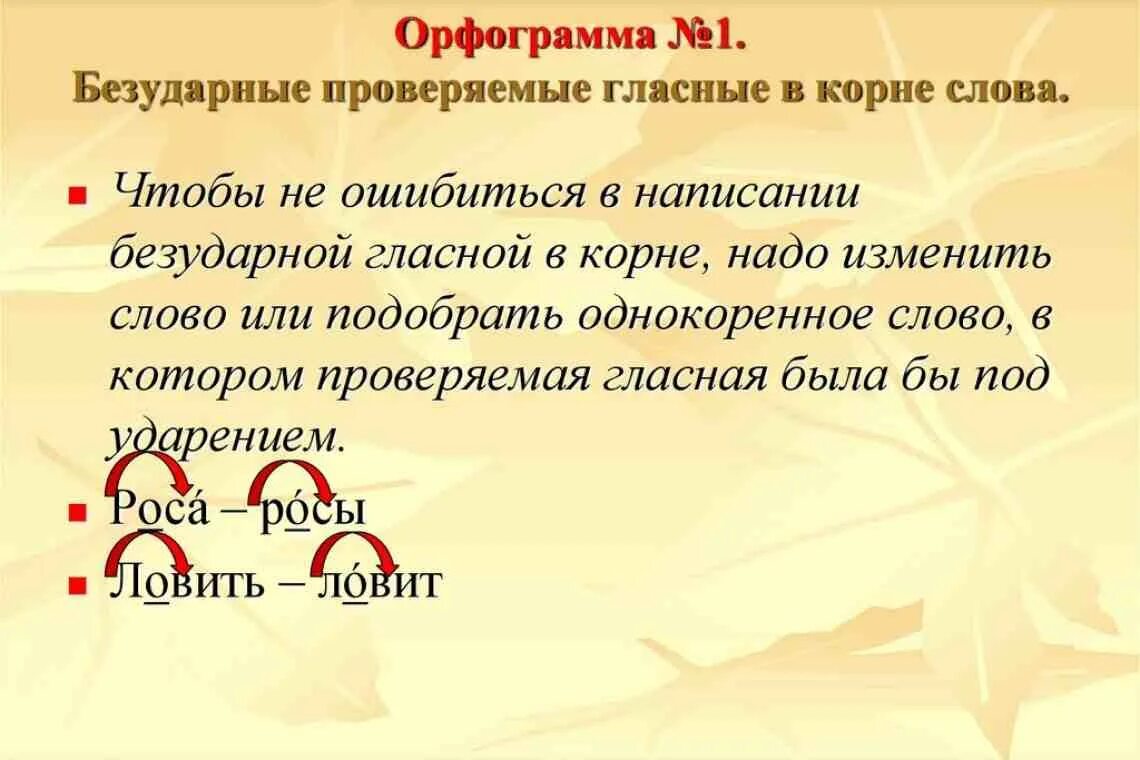 Орфограмма №1.
Безударные проверяемые гласные в корне слова.

Чтобы не ошибиться в написании безударной гласной в корне, надо изменить слово или подобрать однокоренное слово, в котором проверяемая гласная была бы под ударением.

Роса́ – ро́сы

Ловить – ло́вит